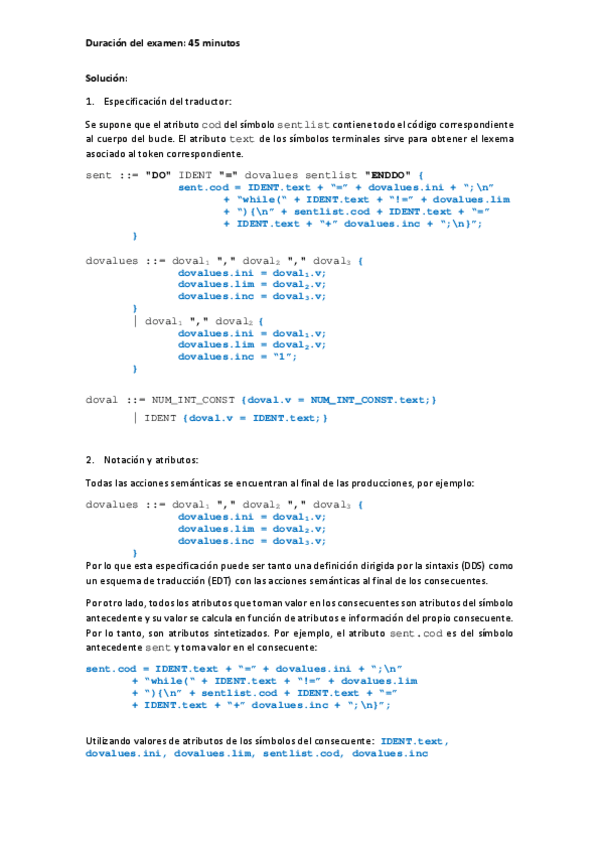 Duración del examen: 45 minutos

Solución:

1. Especificación del traductor:

Se supone que el atributo cod del símbolo sentlist contiene todo el código correspondiente al cuerpo del bucle. El atributo text de los símbolos terminales sirve para obtener el lexema asociado al token correspondiente.

sent ::= "DO" IDENT "=" dovalues sentlist "ENDDO" {
    sent.cod = IDENT.text + "=" + dovalues.ini + ";\n"
        + "while(" + IDENT.text + "!=" + dovalues.lim
        + "){\n" + sentlist.cod + IDENT.text + "="
        + IDENT.text + "+" dovalues.inc + ";\n}";
}

dovalues ::= doval$_1$ "," doval$_2$ "," doval$_3$ {
    dovalues.ini = doval$_1$.v;
    dovalues.lim = doval$_2$.v;
    dovalues.inc = doval$_3$.v;
}
| doval$_1$ "," doval$_2$ {
    dovalues.ini = doval$_1$.v;
    dovalues.lim = doval$_2$.v;
    dovalues.inc = "1";
}

doval ::= NUM_INT_CONST {doval.v = NUM_INT_CONST.text;}
| IDENT {doval.v = IDENT.text;}

2. Notación y atributos:

Todas las acciones semánticas se encuentran al final de las producciones, por ejemplo:

dovalues ::= doval$_1$ "," doval$_2$ "," doval$_3$ {
    dovalues.ini = doval$_1$.v;
    dovalues.lim = doval$_2$.v;
    dovalues.inc = doval$_3$.v;
}
Por lo que esta especificación puede ser tanto una definición dirigida por la sintaxis (DDS) como un esquema de traducción (EDT) con las acciones semánticas al final de los consecuentes.

Por otro lado, todos los atributos que toman valor en los consecuentes son atributos del símbolo antecedente y su valor se calcula en función de atributos e información del propio consecuente. Por lo tanto, son atributos sintetizados. Por ejemplo, el atributo sent.cod es del símbolo antecedente sent y toma valor en el consecuente:

sent.cod = IDENT.text + "=" + dovalues.ini + ";\n"
    + "while(" + IDENT.text + "!=" + dovalues.lim
    + "){\n" + sentlist.cod + IDENT.text + "="
    + IDENT.text + "+" dovalues.inc + ";\n}";

Utilizando valores de atributos de los símbolos del consecuente: IDENT.text, dovalues.ini, dovalues.lim, sentlist.cod, dovalues.inc